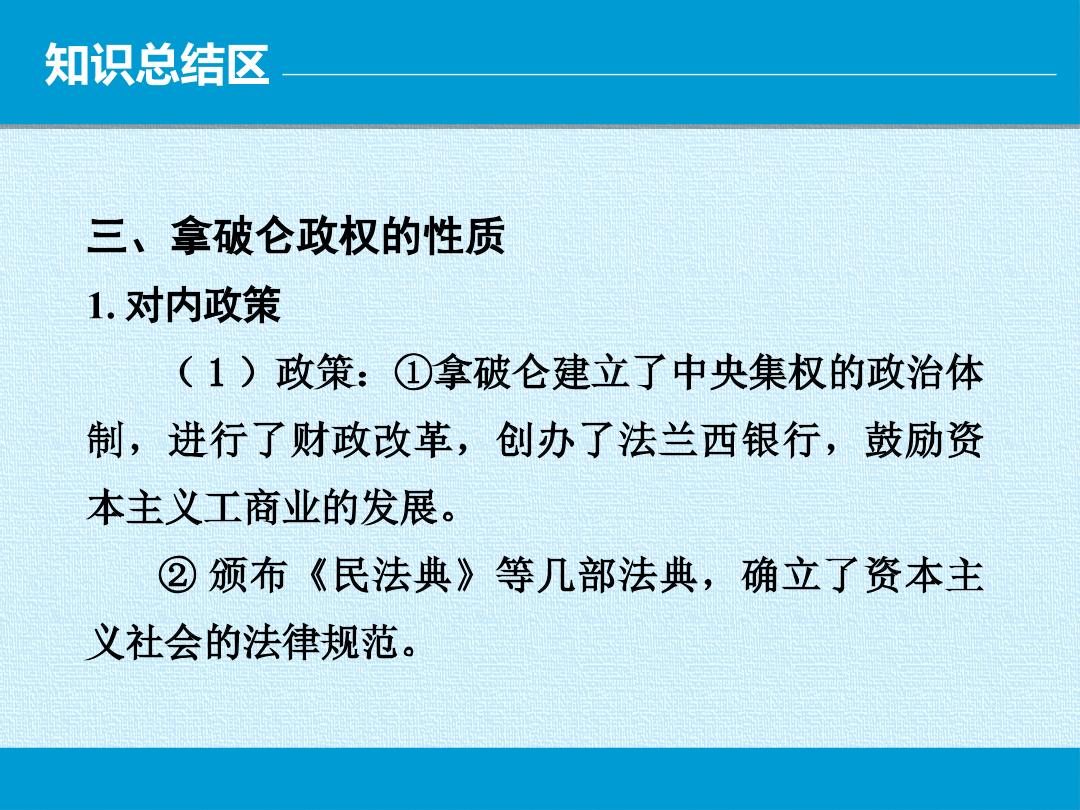 知识总结区

三、拿破仑政权的性质

1.对内政策

（1）政策：①拿破仑建立了中央集权的政治体制，进行了财政改革，创办了法兰西银行，鼓励资本主义工商业的发展。

②颁布《民法典》等几部法典，确立了资本主义社会的法律规范。